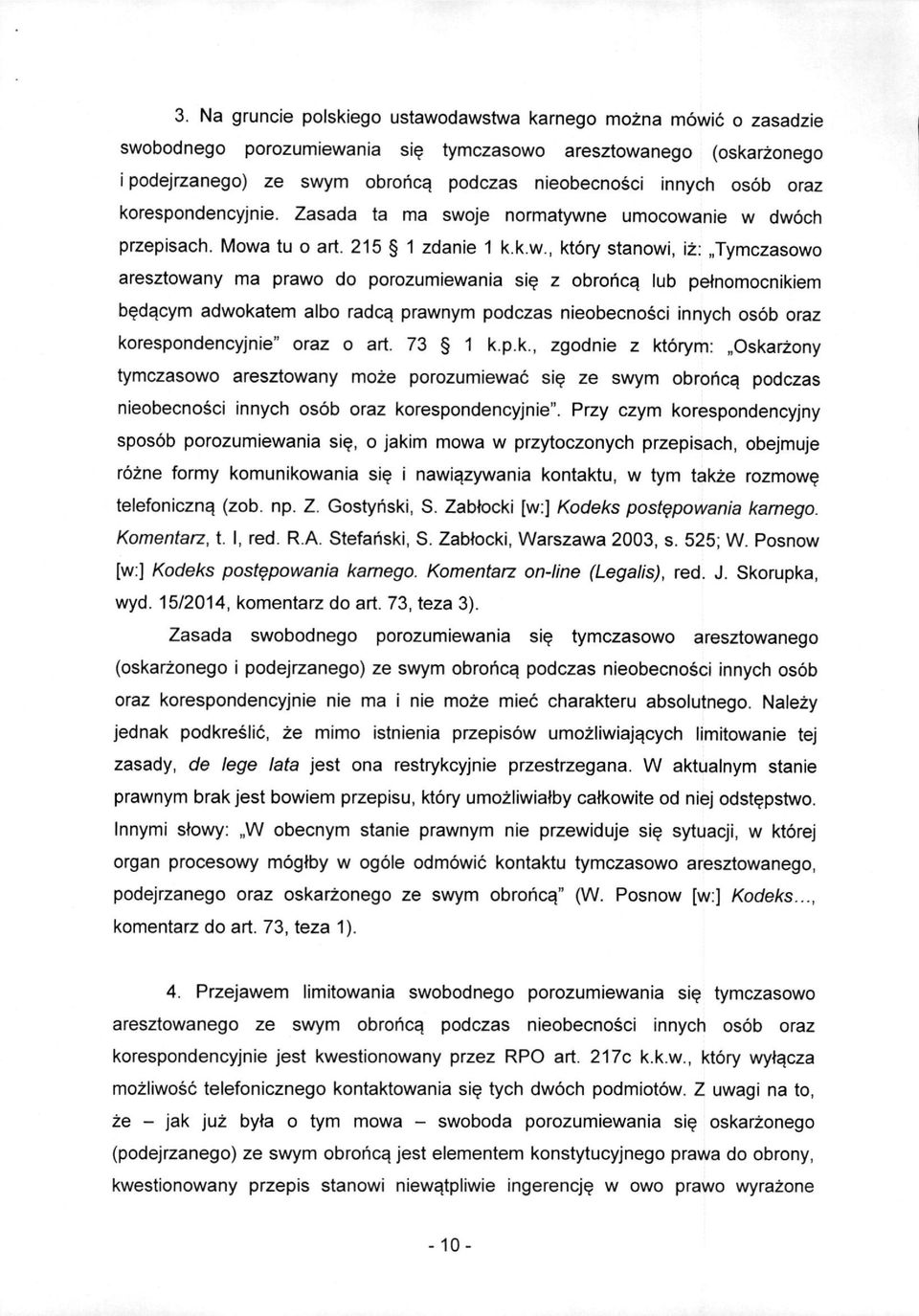 3. Na gruncie polskiego ustawodawstwa karnego można mówić o zasadzie swobodnego porozumiewania się tymczasowo aresztowanego (oskarżonego i podejrzanego) ze swym obrońcą podczas nieobecności innych osób oraz korespondencyjnie. Zasada ta ma swoje normatywne umocowanie w dwóch przepisach. Mowa tu o art. 215 § 1 zdanie 1 k.k.w., który stanowi, iż: „Tymczasowo aresztowany ma prawo do porozumiewania się z obrońcą lub pełnomocnikiem będącym adwokatem albo radcą prawnym podczas nieobecności innych osób oraz korespondencyjnie" oraz o art. 73 § 1 k.p.k., zgodnie z którym: „Oskarżony tymczasowo aresztowany może porozumiewać się ze swym obrońcą podczas nieobecności innych osób oraz korespondencyjnie". Przy czym korespondencyjny sposób porozumiewania się, o jakim mowa w przytoczonych przepisach, obejmuje różne formy komunikowania się i nawiązywania kontaktu, w tym także rozmowę telefoniczną (zob. np. Z. Gostyński, S. Zabłocki [w:] Kodeks postępowania karnego. Komentarz, t. I, red. R.A. Stefański, S. Zabłocki, Warszawa 2003, s. 525; W. Posnow [w:] Kodeks postępowania karnego. Komentarz on-line (Legalis), red. J. Skorupka, wyd. 15/2014, komentarz do art. 73, teza 3).

Zasada swobodnego porozumiewania się tymczasowo aresztowanego (oskarżonego i podejrzanego) ze swym obrońcą podczas nieobecności innych osób oraz korespondencyjnie nie ma i nie może mieć charakteru absolutnego. Należy jednak podkreślić, że mimo istnienia przepisów umożliwiających limitowanie tej zasady, de lege lata jest ona restrykcyjnie przestrzegana. W aktualnym stanie prawnym brak jest bowiem przepisu, który umożliwiałby całkowite od niej odstępstwo. Innymi słowy: „W obecnym stanie prawnym nie przewiduje się sytuacji, w której organ procesowy mógłby w ogóle odmówić kontaktu tymczasowo aresztowanego, podejrzanego oraz oskarżonego ze swym obrońcą" (W. Posnow [w:] Kodeks..., komentarz do art. 73, teza 1).

4. Przejawem limitowania swobodnego porozumiewania się tymczasowo aresztowanego ze swym obrońcą podczas nieobecności innych osób oraz korespondencyjnie jest kwestionowany przez RPO art. 217c k.k.w., który wyłącza możliwość telefonicznego kontaktowania się tych dwóch podmiotów. Z uwagi na to, że – jak już była o tym mowa – swoboda porozumiewania się oskarżonego (podejrzanego) ze swym obrońcą jest elementem konstytucyjnego prawa do obrony, kwestionowany przepis stanowi niewątpliwie ingerencję w owo prawo wyrażone

- 10 -